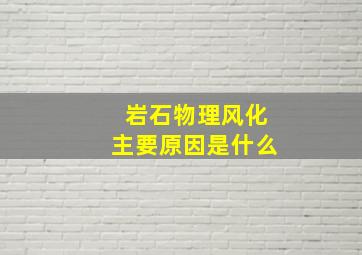 岩石物理风化
主要原因是什么